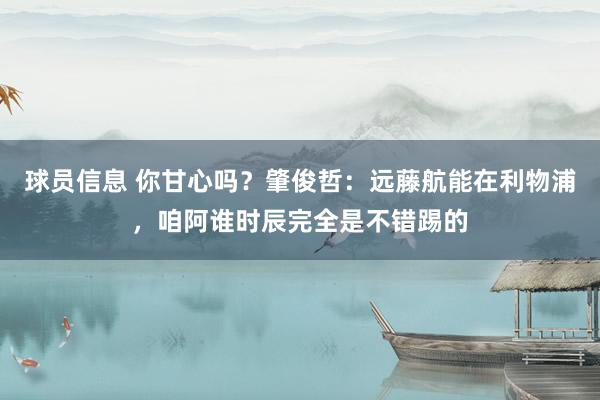 球员信息 你甘心吗？肇俊哲：远藤航能在利物浦，咱阿谁时辰完全是不错踢的